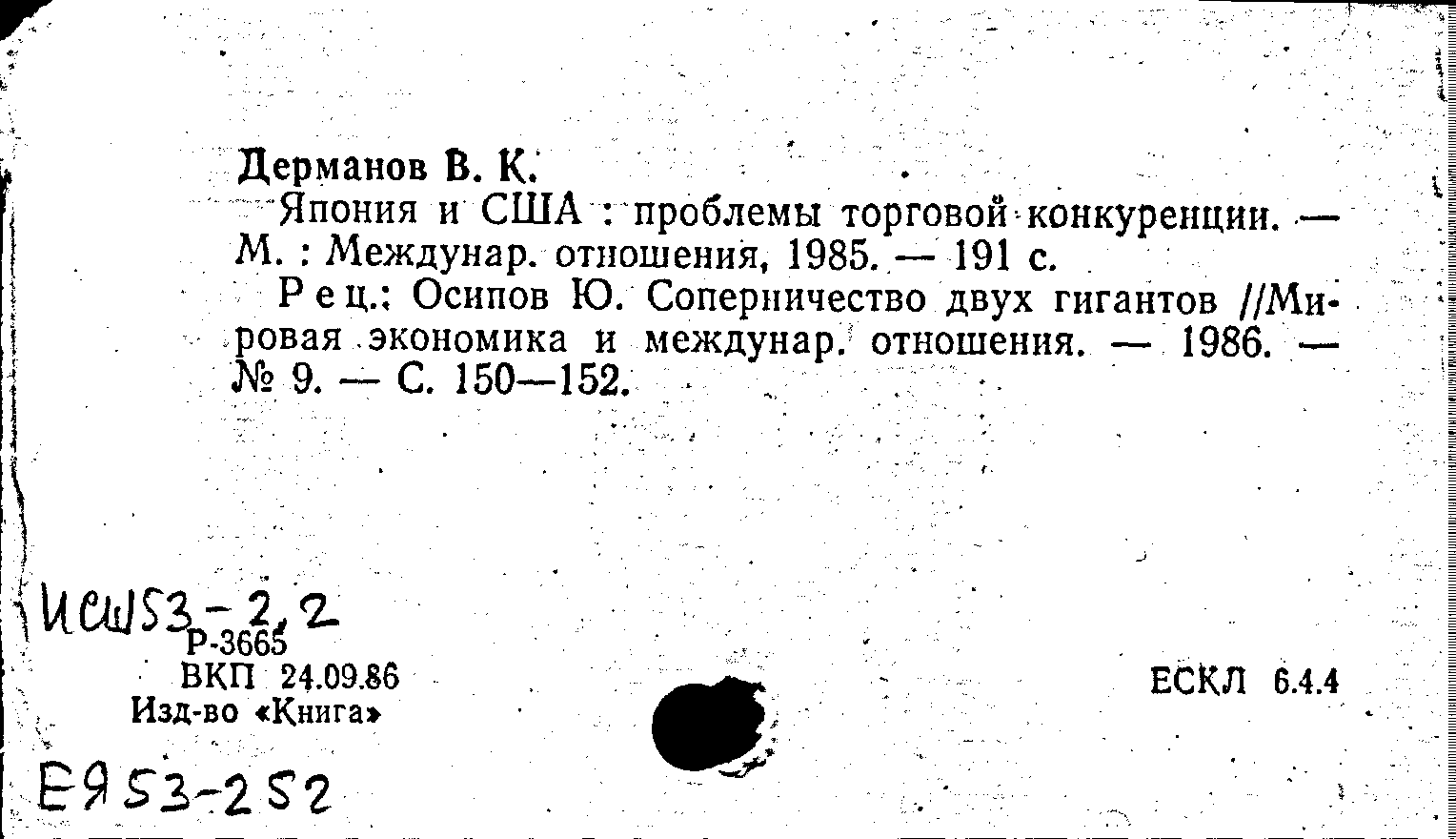 Дерманов В. К.
Япония и США : проблемы торговой конкуренции. — М. : Междунар. отношения, 1985. — 191 с.
Рец.: Осипов Ю. Соперничество двух гигантов //Мировая экономика и междунар. отношения. — 1986. — № 9. — С. 150—152.

ИСШ53-2,2
Р-3665
ВКП 24.09.86
Изд-во «Книга»

ЕСКЛ 6.4.4

Е953-252